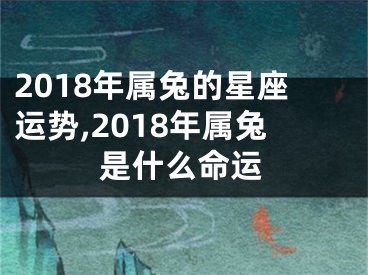 2018年属兔的星座运势,2018年属兔是什么命运